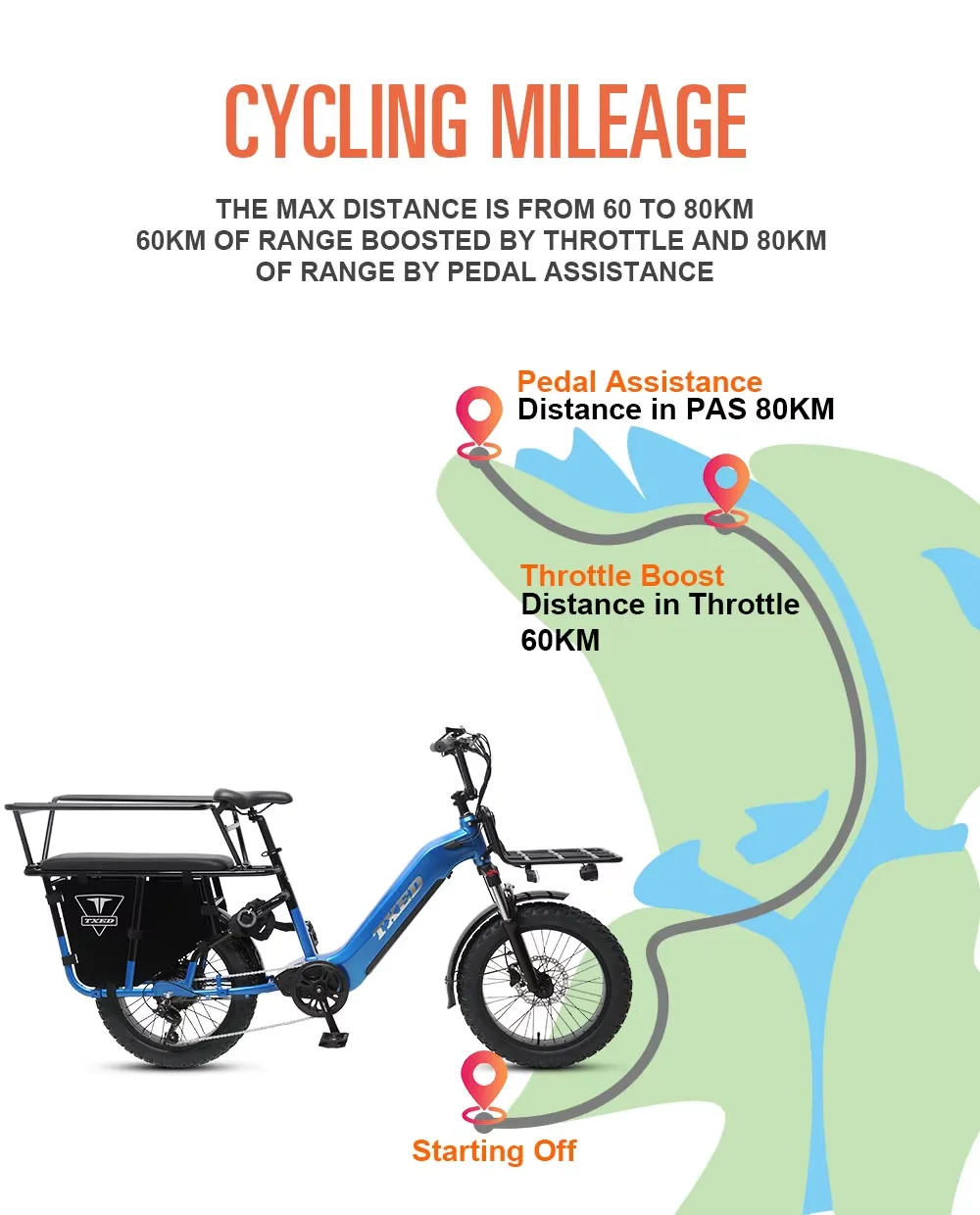 CYCLING MILEAGE

THE MAX DISTANCE IS FROM 60 TO 80KM 60KM OF RANGE BOOSTED BY THROTTLE AND 80KM OF RANGE BY PEDAL ASSISTANCE

Pedal Assistance
Distance in PAS 80KM

Throttle Boost
Distance in Throttle 60KM

TXED

TXED

Starting Off